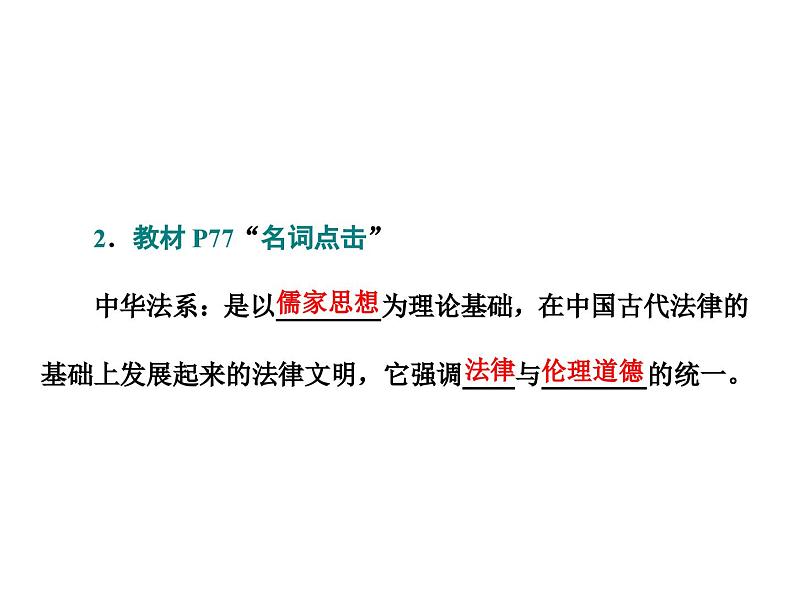 2．教材 P77“名词点击”

中华法系：是以儒家思想为理论基础，在中国古代法律的基础上发展起来的法律文明，它强调法律与伦理道德的统一。